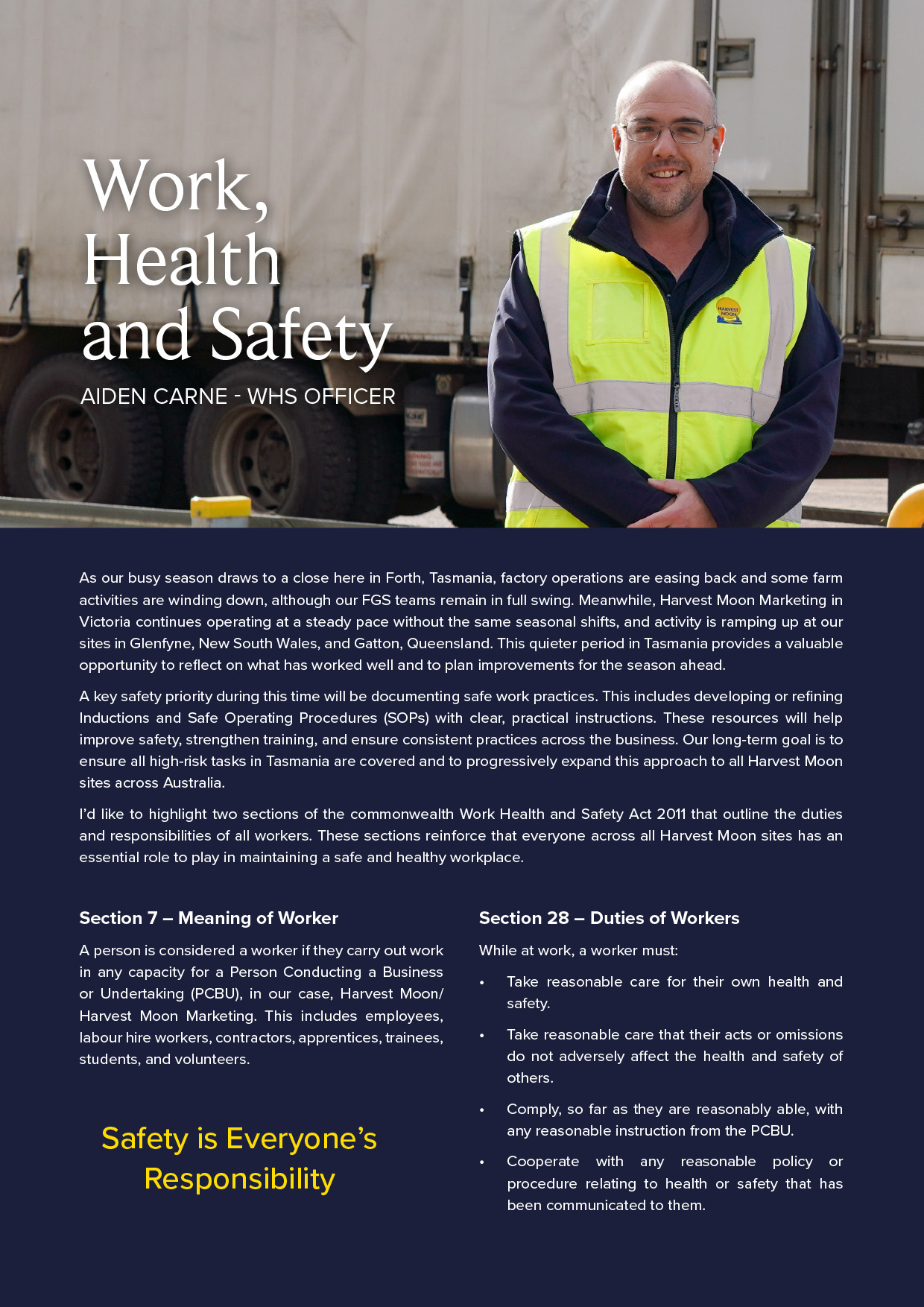 Work, Health and Safety

AIDEN CARNE - WHS OFFICER

HARVEST MOON

As our busy season draws to a close here in Forth, Tasmania, factory operations are easing back and some farm activities are winding down, although our FGS teams remain in full swing. Meanwhile, Harvest Moon Marketing in Victoria continues operating at a steady pace without the same seasonal shifts, and activity is ramping up at our sites in Glenfyne, New South Wales, and Gatton, Queensland. This quieter period in Tasmania provides a valuable opportunity to reflect on what has worked well and to plan improvements for the season ahead.

A key safety priority during this time will be documenting safe work practices. This includes developing or refining Inductions and Safe Operating Procedures (SOPs) with clear, practical instructions. These resources will help improve safety, strengthen training, and ensure consistent practices across the business. Our long-term goal is to ensure all high-risk tasks in Tasmania are covered and to progressively expand this approach to all Harvest Moon sites across Australia.

I'd like to highlight two sections of the commonwealth Work Health and Safety Act 2011 that outline the duties and responsibilities of all workers. These sections reinforce that everyone across all Harvest Moon sites has an essential role to play in maintaining a safe and healthy workplace.

Section 7 – Meaning of Worker

A person is considered a worker if they carry out work in any capacity for a Person Conducting a Business or Undertaking (PCBU), in our case, Harvest Moon/ Harvest Moon Marketing. This includes employees, labour hire workers, contractors, apprentices, trainees, students, and volunteers.

Safety is Everyone's Responsibility

Section 28 – Duties of Workers

While at work, a worker must:

• Take reasonable care for their own health and safety.

• Take reasonable care that their acts or omissions do not adversely affect the health and safety of others.

• Comply, so far as they are reasonably able, with any reasonable instruction from the PCBU.

• Cooperate with any reasonable policy or procedure relating to health or safety that has been communicated to them.